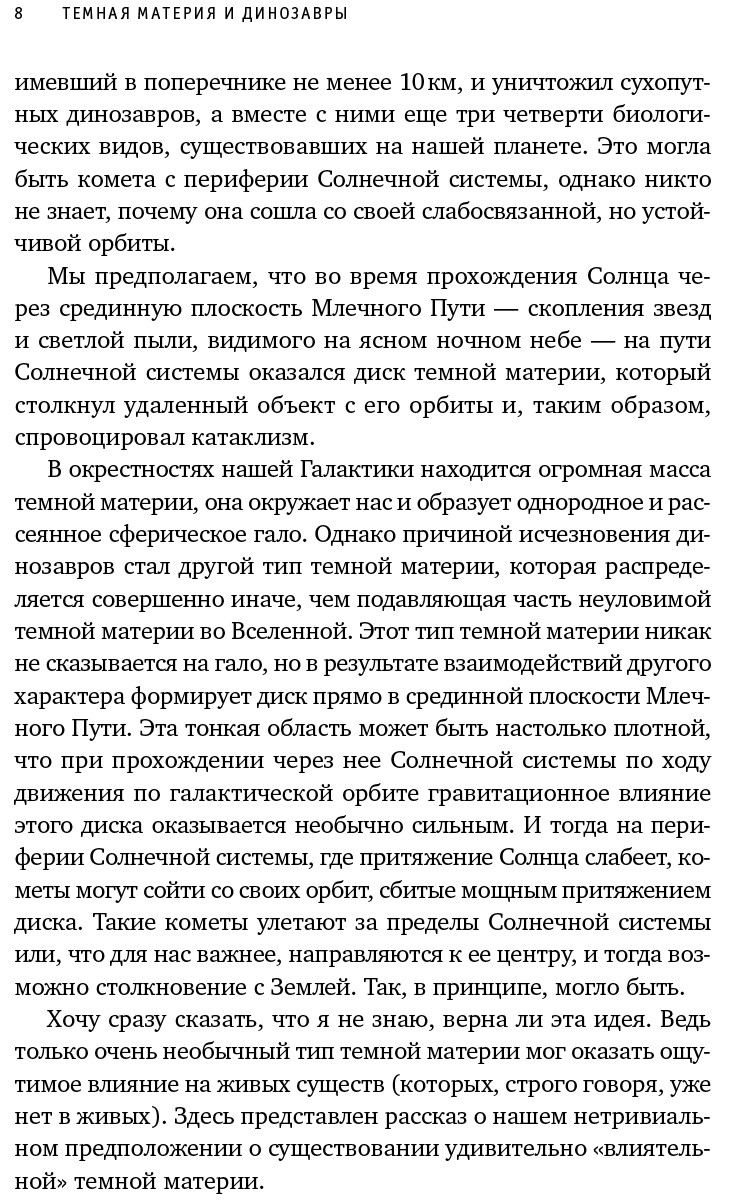 8 ТЕМНАЯ МАТЕРИЯ И ДИНОЗАВРЫ

имевший в поперечнике не менее 10 км, и уничтожил сухопутных динозавров, а вместе с ними еще три четверти биологических видов, существовавших на нашей планете. Это могла быть комета с периферии Солнечной системы, однако никто не знает, почему она сошла со своей слабосвязанной, но устойчивой орбиты.

Мы предполагаем, что во время прохождения Солнца через срединную плоскость Млечного Пути — скопления звезд и светлой пыли, видимого на ясном ночном небе — на пути Солнечной системы оказался диск темной материи, который столкнул удаленный объект с его орбиты и, таким образом, спровоцировал катаклизм.

В окрестностях нашей Галактики находится огромная масса темной материи, она окружает нас и образует однородное и рассеянное сферическое гало. Однако причиной исчезновения динозавров стал другой тип темной материи, которая распределяется совершенно иначе, чем подавляющая часть неуловимой темной материи во Вселенной. Этот тип темной материи никак не сказывается на гало, но в результате взаимодействий другого характера формирует диск прямо в срединной плоскости Млечного Пути. Эта тонкая область может быть настолько плотной, что при прохождении через нее Солнечной системы по ходу движения по галактической орбите гравитационное влияние этого диска оказывается необычно сильным. И тогда на периферии Солнечной системы, где притяжение Солнца слабеет, кометы могут сойти со своих орбит, сбитые мощным притяжением диска. Такие кометы улетают за пределы Солнечной системы или, что для нас важнее, направляются к ее центру, и тогда возможно столкновение с Землей. Так, в принципе, могло быть.

Хочу сразу сказать, что я не знаю, верна ли эта идея. Ведь только очень необычный тип темной материи мог оказать ощутимое влияние на живых существ (которых, строго говоря, уже нет в живых). Здесь представлен рассказ о нашем нетривиальном предположении о существовании удивительно «влиятельной» темной материи.